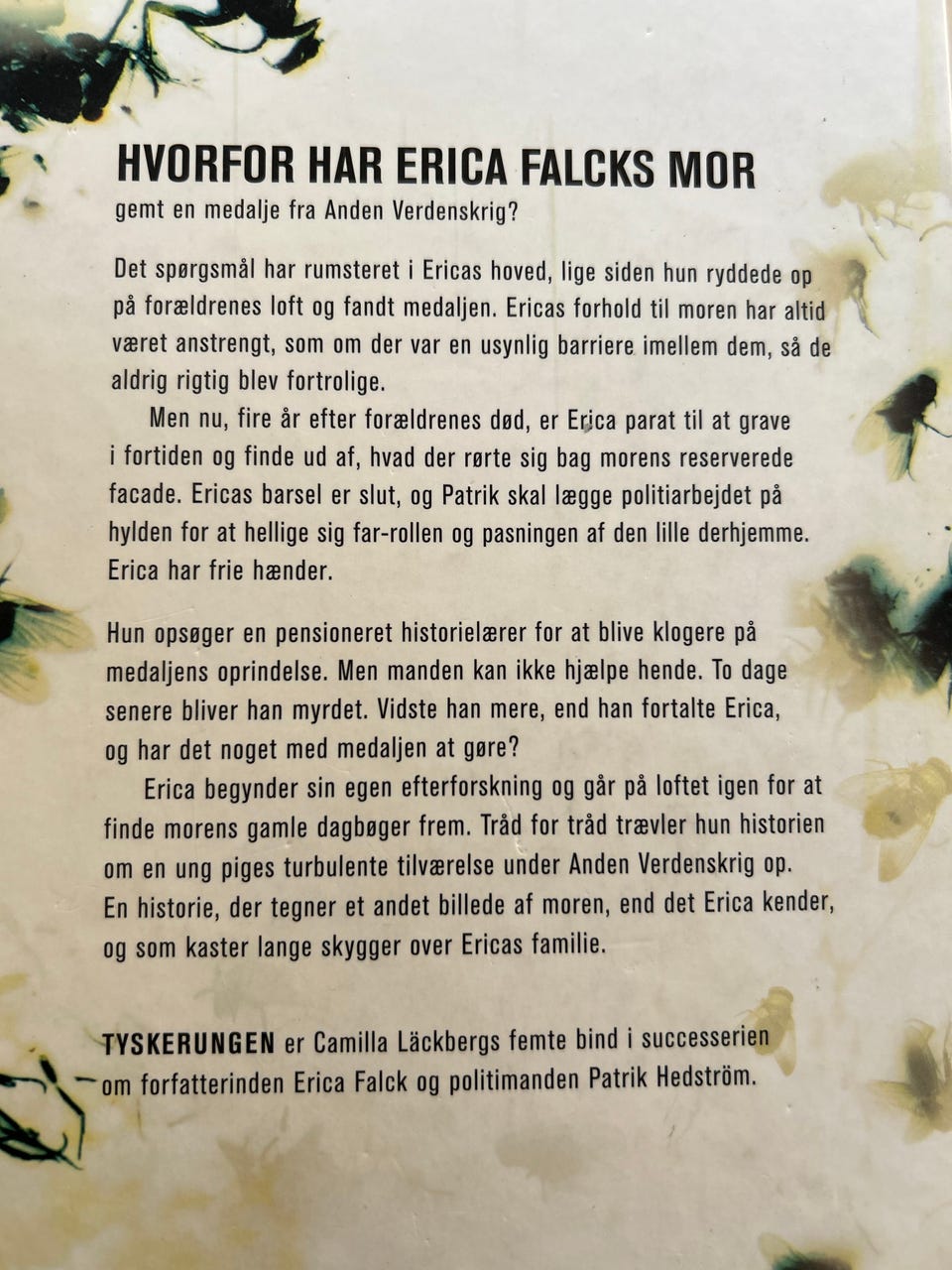 HVORFOR HAR ERICA FALCKS MOR
gemt en medalje fra Anden Verdenskrig?

Det spørgsmål har rumsteret i Ericas hoved, lige siden hun ryddede op på forældrenes loft og fandt medaljen. Ericas forhold til moren har altid været anstrengt, som om der var en usynlig barriere imellem dem, så de aldrig rigtig blev fortrolige.

Men nu, fire år efter forældrenes død, er Erica parat til at grave i fortiden og finde ud af, hvad der rørte sig bag morens reserverede facade. Ericas barsel er slut, og Patrik skal lægge politiarbejdet på hylden for at hellige sig far-rollen og pasningen af den lille derhjemme. Erica har frie hænder.

Hun opsøger en pensioneret historielærer for at blive klogere på medaljens oprindelse. Men manden kan ikke hjælpe hende. To dage senere bliver han myrdet. Vidste han mere, end han fortalte Erica, og har det noget med medaljen at gøre?

Erica begynder sin egen efterforskning og går på loftet igen for at finde morens gamle dagbøger frem. Tråd for tråd trævler hun historien om en ung piges turbulente tilværelse under Anden Verdenskrig op. En historie, der tegner et andet billede af moren, end det Erica kender, og som kaster lange skygger over Ericas familie.

TYSKERUNGEN er Camilla Läckbergs femte bind i successerien om forfatterinden Erica Falck og politimanden Patrik Hedström.